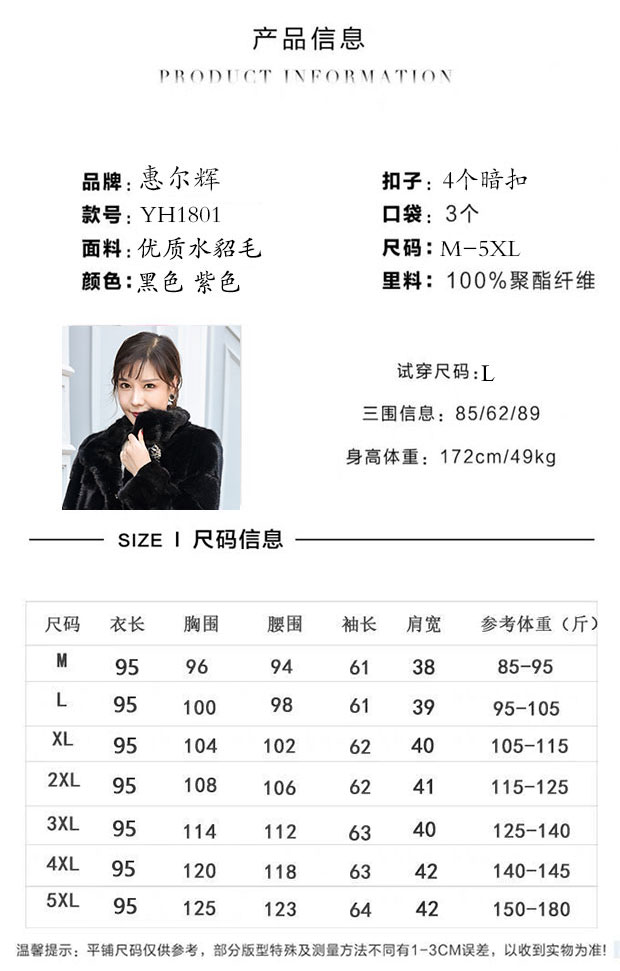 产品信息

PRODUCT INFORMATION

品牌:惠尔辉
款号:YH1801
面料:优质水貂毛
颜色:黑色 紫色

扣子:4个暗扣
口袋:3个
尺码:M-5XL
里料:100%聚酯纤维

试穿尺码:L
三围信息:85/62/89
身高体重:172cm/49kg

SIZE I 尺码信息

| 尺码 | 衣长 | 胸围 | 腰围 | 袖长 | 肩宽 | 参考体重(斤) |
|---|---|---|---|---|---|---|
| M | 95 | 96 | 94 | 61 | 38 | 85-95 |
| L | 95 | 100 | 98 | 61 | 39 | 95-105 |
| XL | 95 | 104 | 102 | 62 | 40 | 105-115 |
| 2XL | 95 | 108 | 106 | 62 | 41 | 115-125 |
| 3XL | 95 | 114 | 112 | 63 | 40 | 125-140 |
| 4XL | 95 | 120 | 118 | 63 | 42 | 140-145 |
| 5XL | 95 | 125 | 123 | 64 | 42 | 150-180 |

温馨提示:平铺尺码仅供参考,部分版型特殊及测量方法不同有1-3CM误差,以收到实物为准!